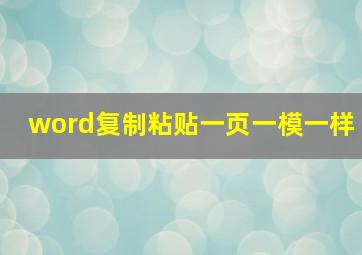 word复制粘贴一页一模一样